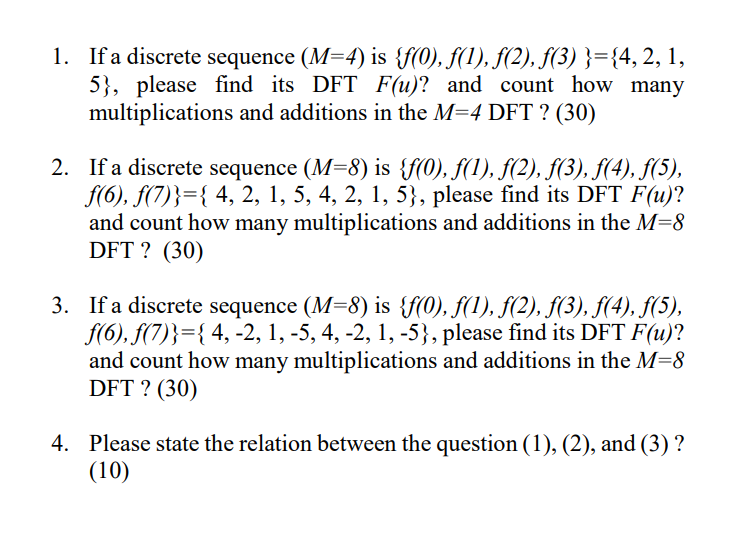 1. If a discrete sequence ($M=4$) is $\{f(0), f(1), f(2), f(3)\}=\{4, 2, 1, 5\}$, please find its DFT $F(u)$? and count how many multiplications and additions in the $M=4$ DFT ? (30)

2. If a discrete sequence ($M=8$) is $\{f(0), f(1), f(2), f(3), f(4), f(5), f(6), f(7)\}=\{4, 2, 1, 5, 4, 2, 1, 5\}$, please find its DFT $F(u)$? and count how many multiplications and additions in the $M=8$ DFT ? (30)

3. If a discrete sequence ($M=8$) is $\{f(0), f(1), f(2), f(3), f(4), f(5), f(6), f(7)\}=\{4, -2, 1, -5, 4, -2, 1, -5\}$, please find its DFT $F(u)$? and count how many multiplications and additions in the $M=8$ DFT ? (30)

4. Please state the relation between the question (1), (2), and (3) ? (10)